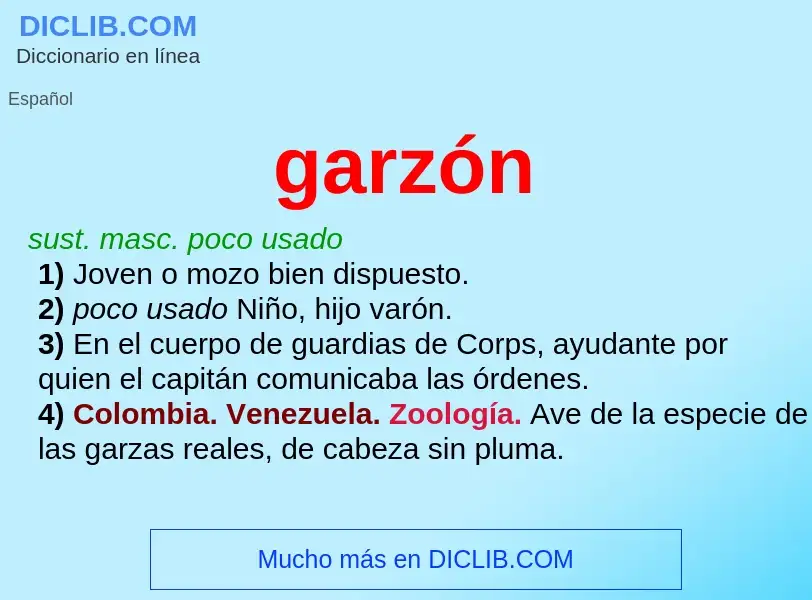 DICLIB.COM
Diccionario en línea

Español

garzón

sust. masc. poco usado
1) Joven o mozo bien dispuesto.
2) poco usado Niño, hijo varón.
3) En el cuerpo de guardias de Corps, ayudante por quien el capitán comunicaba las órdenes.
4) Colombia. Venezuela. Zoología. Ave de la especie de las garzas reales, de cabeza sin pluma.

Mucho más en DICLIB.COM